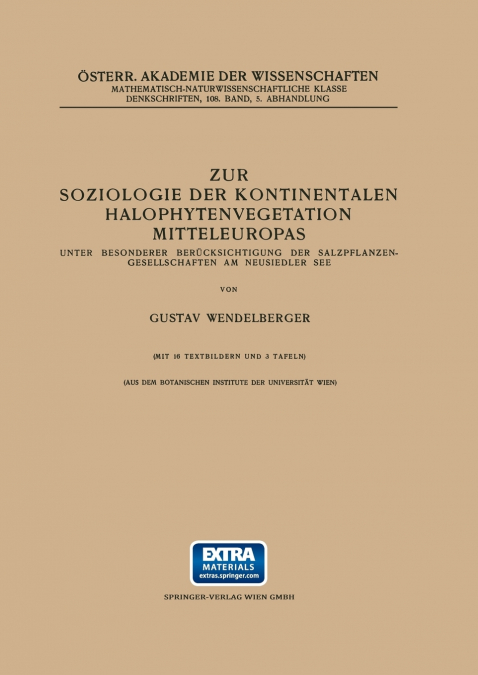 ÖSTERR. AKADEMIE DER WISSENSCHAFTEN
MATHEMATISCH-NATURWISSENSCHAFTLICHE KLASSE
DENKSCHRIFTEN, 108. BAND, 5. ABHANDLUNG

ZUR
SOZIOLOGIE DER KONTINENTALEN
HALOPHYTENVEGETATION
MITTELEUROPAS

UNTER BESONDERER BERÜCKSICHTIGUNG DER SALZPFLANZENGESELLSCHAFTEN AM NEUSIEDLER SEE

VON

GUSTAV WENDELBERGER

(MIT 16 TEXTBILDERN UND 3 TAFELN)

(AUS DEM BOTANISCHEN INSTITUTE DER UNIVERSITÄT WIEN)

EXTRA
MATERIALS
extras.springer.com

SPRINGER-VERLAG WIEN GMBH